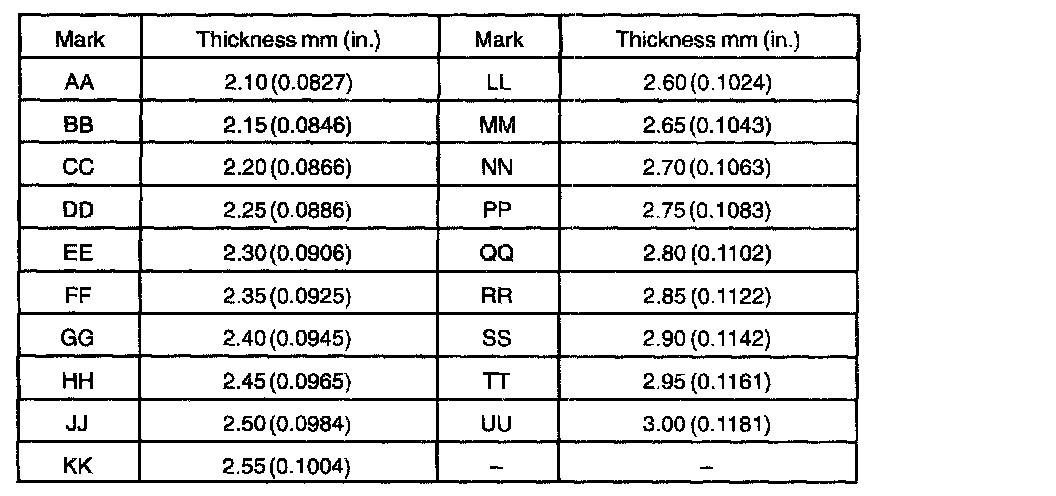 | Mark | Thickness mm (in.) | Mark | Thickness mm (in.) |
|---|---|---|---|
| AA | 2.10 (0.0827) | LL | 2.60 (0.1024) |
| BB | 2.15 (0.0846) | MM | 2.65 (0.1043) |
| CC | 2.20 (0.0866) | NN | 2.70 (0.1063) |
| DD | 2.25 (0.0886) | PP | 2.75 (0.1083) |
| EE | 2.30 (0.0906) | QQ | 2.80 (0.1102) |
| FF | 2.35 (0.0925) | RR | 2.85 (0.1122) |
| GG | 2.40 (0.0945) | SS | 2.90 (0.1142) |
| HH | 2.45 (0.0965) | TT | 2.95 (0.1161) |
| JJ | 2.50 (0.0984) | UU | 3.00 (0.1181) |
| KK | 2.55 (0.1004) | - | - |